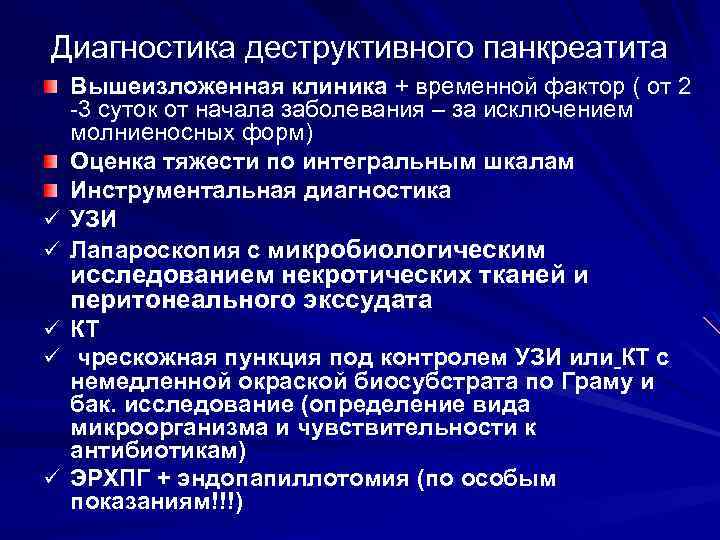 Диагностика деструктивного панкреатита

Вышеизложенная клиника + временной фактор ( от 2 -3 суток от начала заболевания – за исключением молниеносных форм)

Оценка тяжести по интегральным шкалам

Инструментальная диагностика

✓ УЗИ

✓ Лапароскопия с микробиологическим исследованием некротических тканей и перитонеального экссудата

✓ КТ

✓ чрескожная пункция под контролем УЗИ или КТ с немедленной окраской биосубстрата по Граму и бак. исследование (определение вида микроорганизма и чувствительности к антибиотикам)

✓ ЭРХПГ + эндопапиллотомия (по особым показаниям!!!)